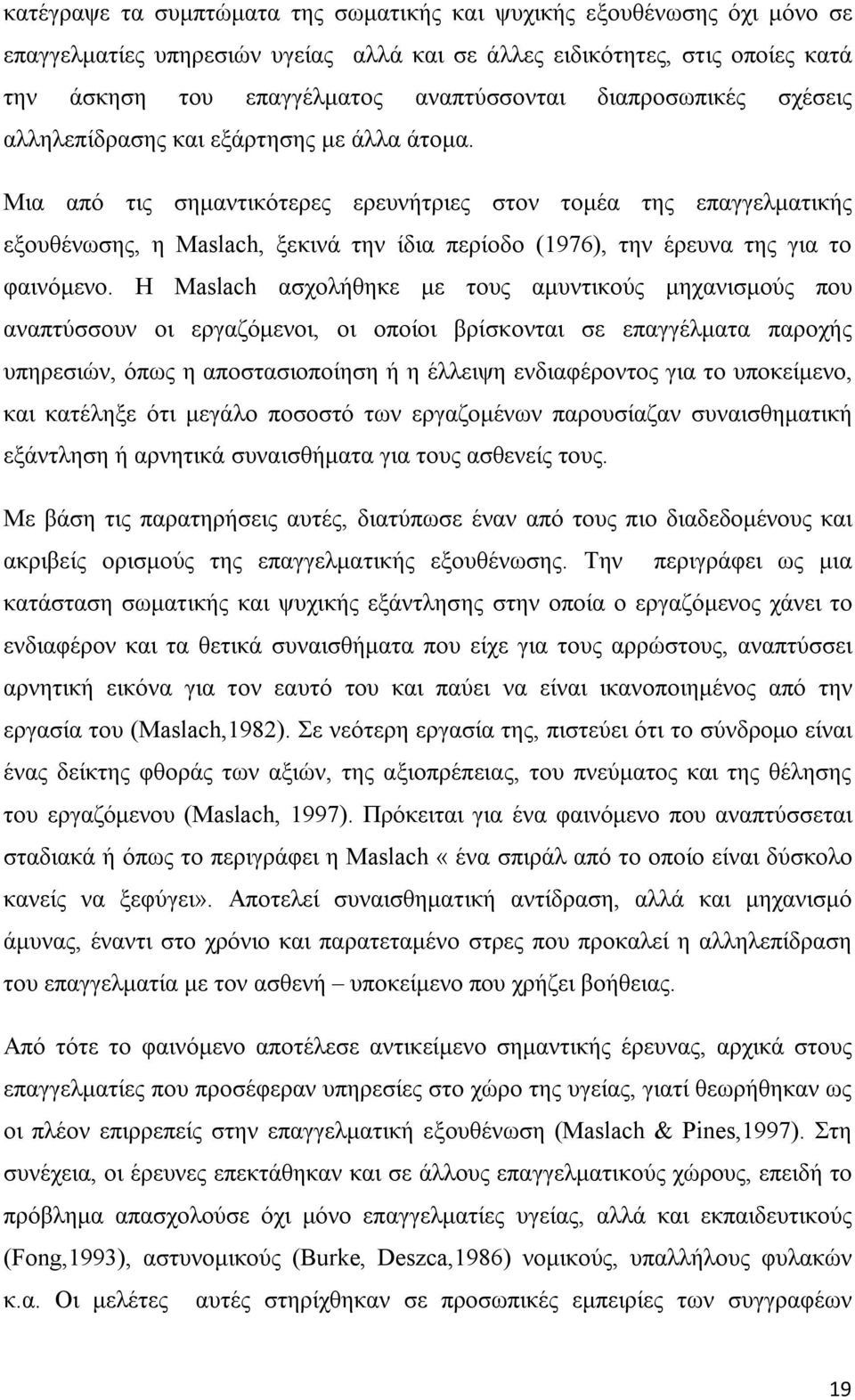 κατέγραψε τα συμπτώματα της σωματικής και ψυχικής εξουθένωσης όχι μόνο σε επαγγελματίες υπηρεσιών υγείας αλλά και σε άλλες ειδικότητες, στις οποίες κατά την άσκηση του επαγγέλματος αναπτύσσονται διαπροσωπικές σχέσεις αλληλεπίδρασης και εξάρτησης με άλλα άτομα.

Μια από τις σημαντικότερες ερευνήτριες στον τομέα της επαγγελματικής εξουθένωσης, η Maslach, ξεκινά την ίδια περίοδο (1976), την έρευνα της για το φαινόμενο. Η Maslach ασχολήθηκε με τους αμυντικούς μηχανισμούς που αναπτύσσουν οι εργαζόμενοι, οι οποίοι βρίσκονται σε επαγγέλματα παροχής υπηρεσιών, όπως η αποστασιοποίηση ή η έλλειψη ενδιαφέροντος για το υποκείμενο, και κατέληξε ότι μεγάλο ποσοστό των εργαζομένων παρουσίαζαν συναισθηματική εξάντληση ή αρνητικά συναισθήματα για τους ασθενείς τους.

Με βάση τις παρατηρήσεις αυτές, διατύπωσε έναν από τους πιο διαδεδομένους και ακριβείς ορισμούς της επαγγελματικής εξουθένωσης. Την περιγράφει ως μια κατάσταση σωματικής και ψυχικής εξάντλησης στην οποία ο εργαζόμενος χάνει το ενδιαφέρον και τα θετικά συναισθήματα που είχε για τους αρρώστους, αναπτύσσει αρνητική εικόνα για τον εαυτό του και παύει να είναι ικανοποιημένος από την εργασία του (Maslach,1982). Σε νεότερη εργασία της, πιστεύει ότι το σύνδρομο είναι ένας δείκτης φθοράς των αξιών, της αξιοπρέπειας, του πνεύματος και της θέλησης του εργαζόμενου (Maslach, 1997). Πρόκειται για ένα φαινόμενο που αναπτύσσεται σταδιακά ή όπως το περιγράφει η Maslach «ένα σπιράλ από το οποίο είναι δύσκολο κανείς να ξεφύγει». Αποτελεί συναισθηματική αντίδραση, αλλά και μηχανισμό άμυνας, έναντι στο χρόνιο και παρατεταμένο στρες που προκαλεί η αλληλεπίδραση του επαγγελματία με τον ασθενή – υποκείμενο που χρήζει βοήθειας.

Από τότε το φαινόμενο αποτέλεσε αντικείμενο σημαντικής έρευνας, αρχικά στους επαγγελματίες που προσέφεραν υπηρεσίες στο χώρο της υγείας, γιατί θεωρήθηκαν ως οι πλέον επιρρεπείς στην επαγγελματική εξουθένωση (Maslach & Pines,1997). Στη συνέχεια, οι έρευνες επεκτάθηκαν και σε άλλους επαγγελματικούς χώρους, επειδή το πρόβλημα απασχολούσε όχι μόνο επαγγελματίες υγείας, αλλά και εκπαιδευτικούς (Fong,1993), αστυνομικούς (Burke, Deszca,1986) νομικούς, υπαλλήλους φυλακών κ.α. Οι μελέτες αυτές στηρίχθηκαν σε προσωπικές εμπειρίες των συγγραφέων

19